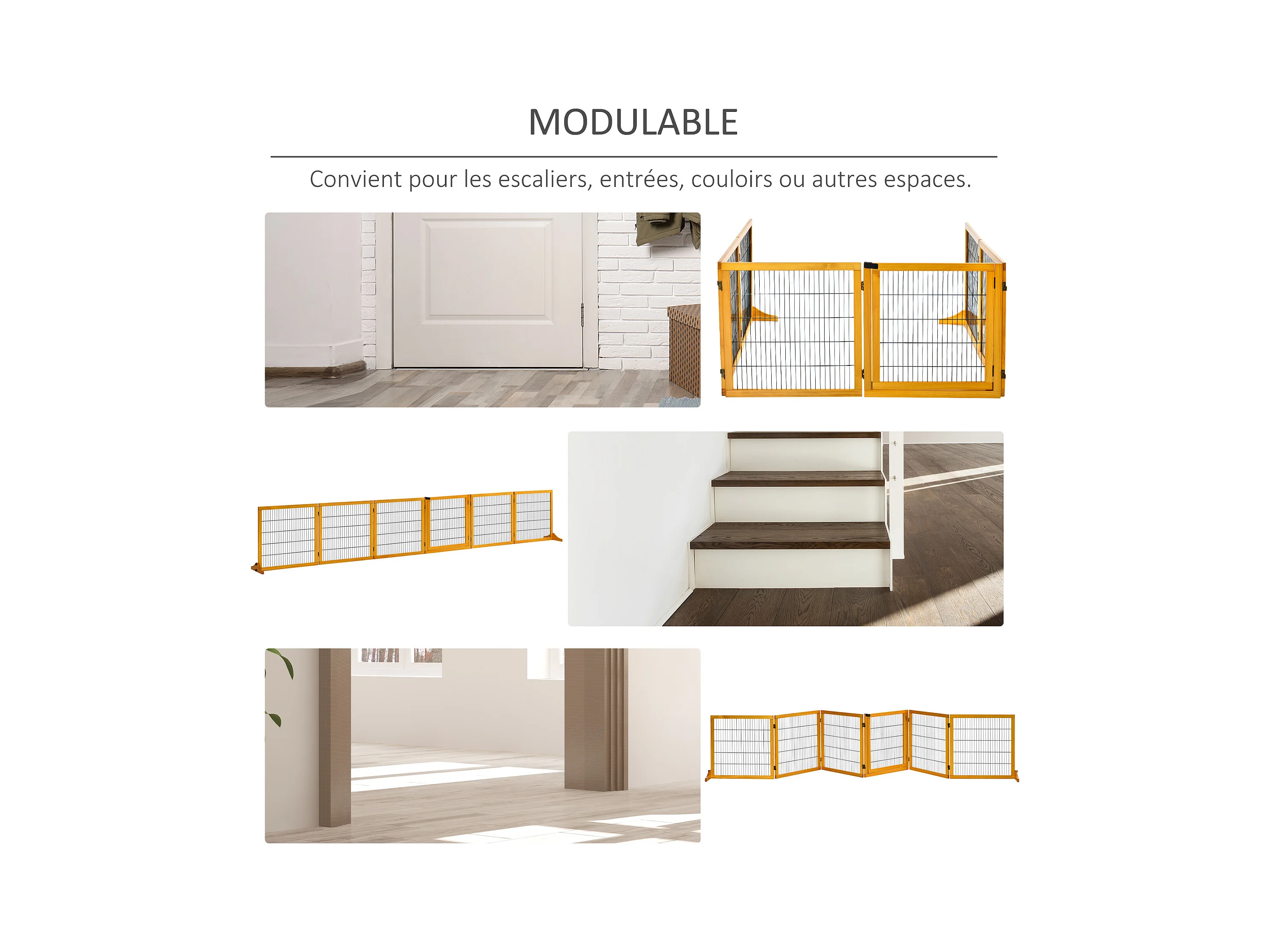 MODULABLE

Convient pour les escaliers, entrées, couloirs ou autres espaces.